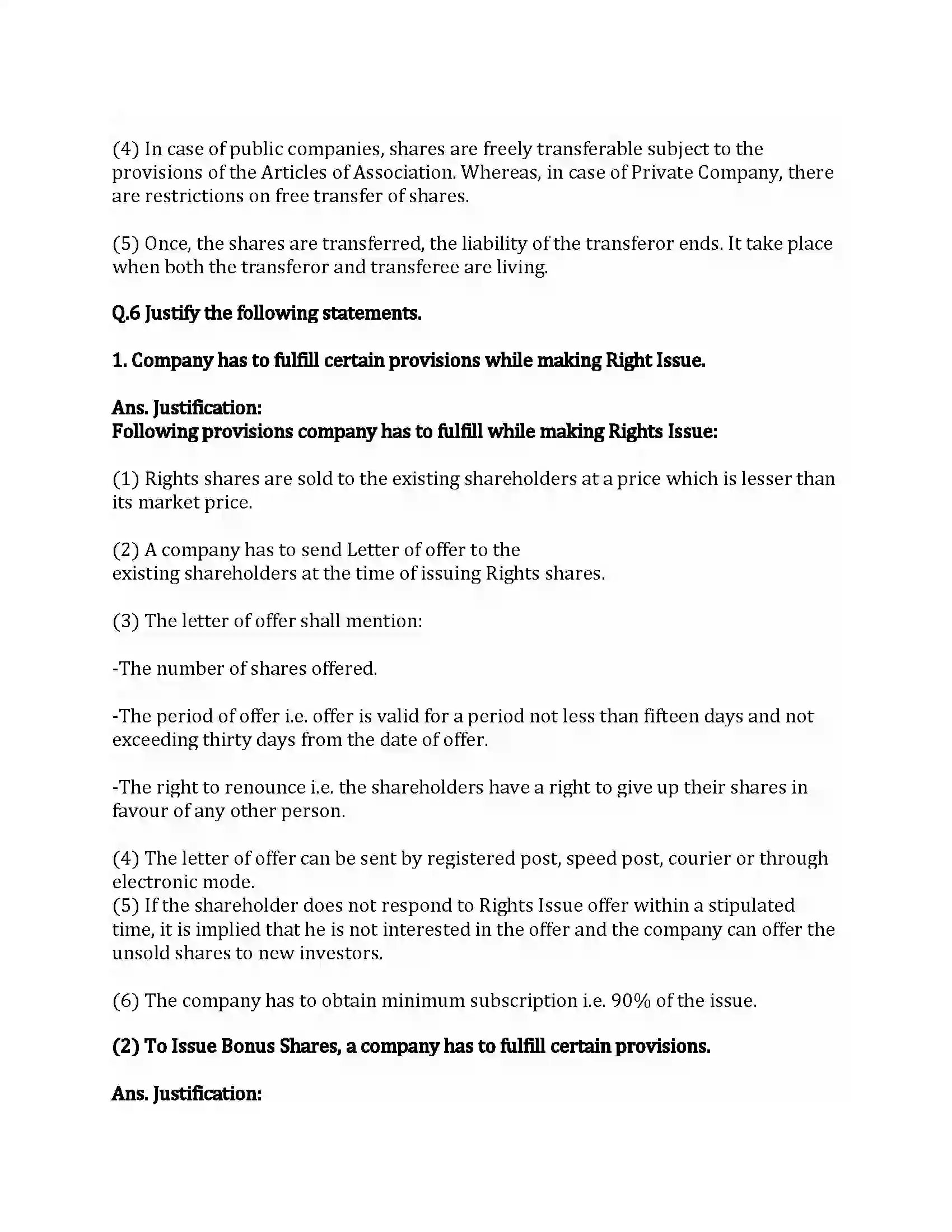 (4) In case of public companies, shares are freely transferable subject to the provisions of the Articles of Association. Whereas, in case of Private Company, there are restrictions on free transfer of shares.

(5) Once, the shares are transferred, the liability of the transferor ends. It take place when both the transferor and transferee are living.

Q.6 Justify the following statements.

1. Company has to fulfill certain provisions while making Right Issue.

Ans. Justification:
Following provisions company has to fulfill while making Rights Issue:

(1) Rights shares are sold to the existing shareholders at a price which is lesser than its market price.

(2) A company has to send Letter of offer to the existing shareholders at the time of issuing Rights shares.

(3) The letter of offer shall mention:

-The number of shares offered.

-The period of offer i.e. offer is valid for a period not less than fifteen days and not exceeding thirty days from the date of offer.

-The right to renounce i.e. the shareholders have a right to give up their shares in favour of any other person.

(4) The letter of offer can be sent by registered post, speed post, courier or through electronic mode.
(5) If the shareholder does not respond to Rights Issue offer within a stipulated time, it is implied that he is not interested in the offer and the company can offer the unsold shares to new investors.

(6) The company has to obtain minimum subscription i.e. 90% of the issue.

(2) To Issue Bonus Shares, a company has to fulfill certain provisions.

Ans. Justification: